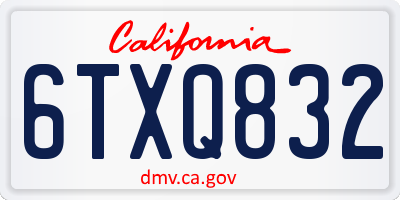 California

6TXQ832

dmv.ca.gov